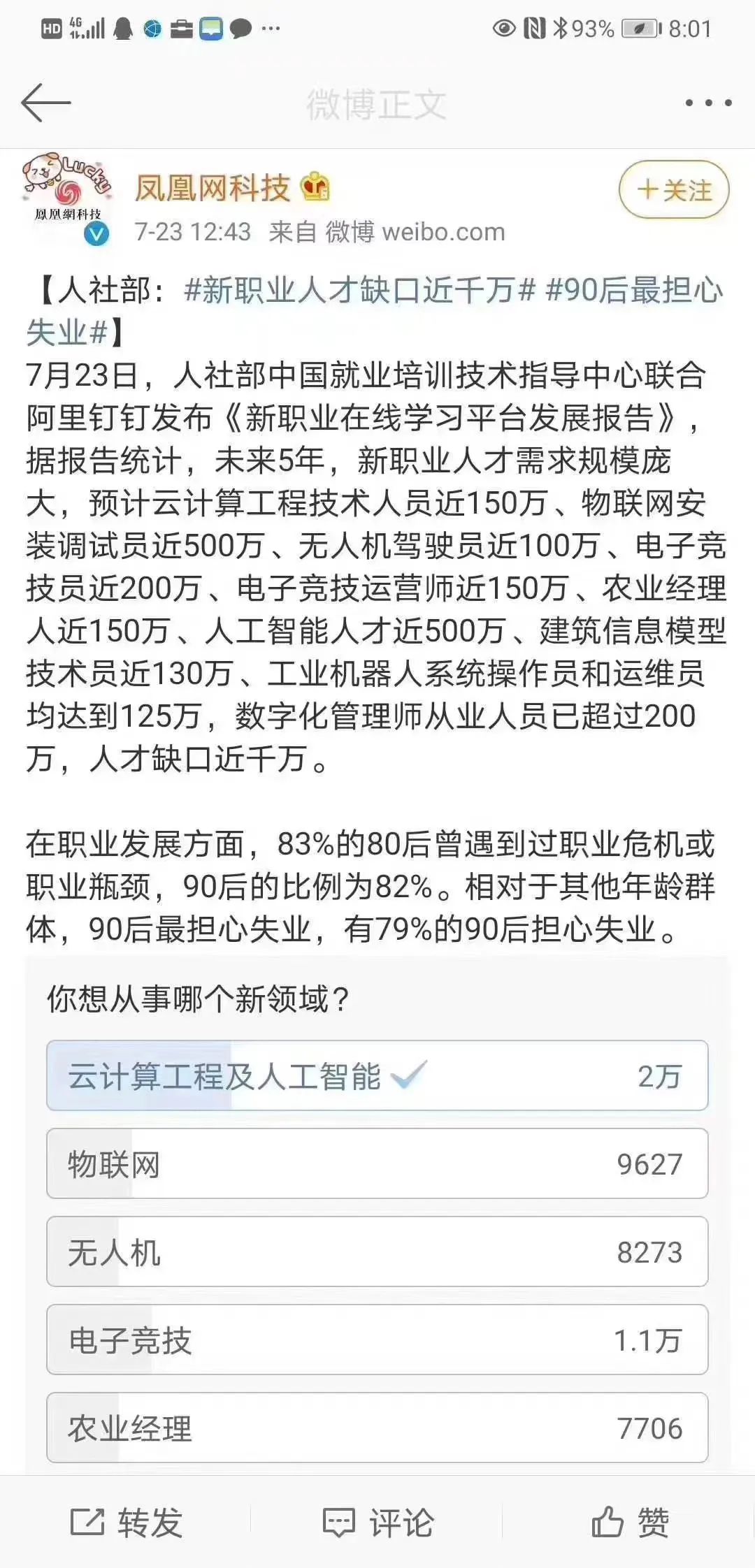 HD 4G ··· 93% 8:01

微博正文

Lucky
凤凰網科技

凤凰网科技
+关注
7-23 12:43 来自 微博 weibo.com

【人社部：#新职业人才缺口近千万# #90后最担心失业#】
7月23日，人社部中国就业培训技术指导中心联合阿里钉钉发布《新职业在线学习平台发展报告》，据报告统计，未来5年，新职业人才需求规模庞大，预计云计算工程技术人员近150万、物联网安装调试员近500万、无人机驾驶员近100万、电子竞技员近200万、电子竞技运营师近150万、农业经理人近150万、人工智能人才近500万、建筑信息模型技术员近130万、工业机器人系统操作员和运维员均达到125万，数字化管理师从业人员已超过200万，人才缺口近千万。

在职业发展方面，83%的80后曾遇到过职业危机或职业瓶颈，90后的比例为82%。相对于其他年龄群体，90后最担心失业，有79%的90后担心失业。

你想从事哪个新领域？

云计算工程及人工智能 2万

物联网 9627

无人机 8273

电子竞技 1.1万

农业经理 7706

转发 评论 赞